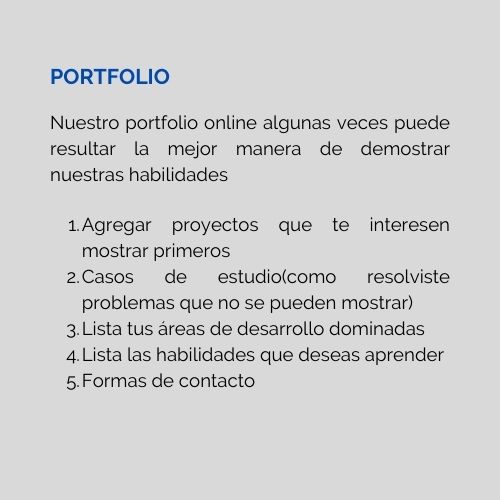 PORTFOLIO

Nuestro portfolio online algunas veces puede resultar la mejor manera de demostrar nuestras habilidades

1. Agregar proyectos que te interesen mostrar primeros
2. Casos de estudio(como resolviste problemas que no se pueden mostrar)
3. Lista tus áreas de desarrollo dominadas
4. Lista las habilidades que deseas aprender
5. Formas de contacto